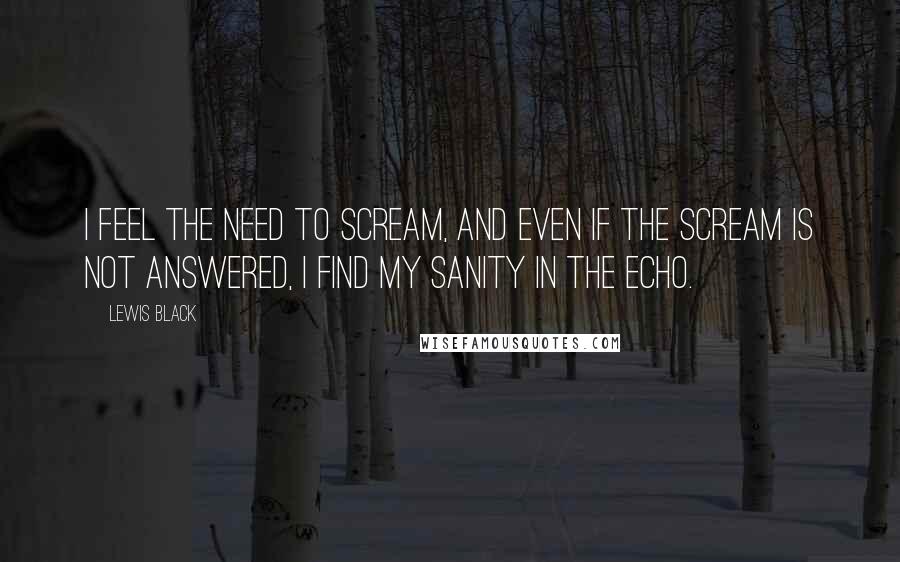 I FEEL THE NEED TO SCREAM, AND EVEN IF THE SCREAM IS NOT ANSWERED, I FIND MY SANITY IN THE ECHO.

LEWIS BLACK

WISEFAMOUSQUOTES.COM